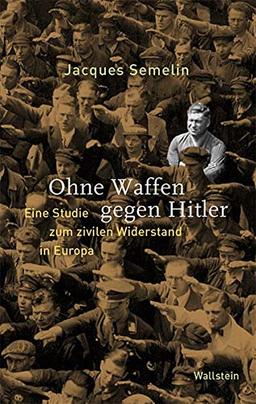 Jacques Semelin

Ohne Waffen gegen Hitler

Eine Studie zum zivilen Widerstand in Europa

Wallstein